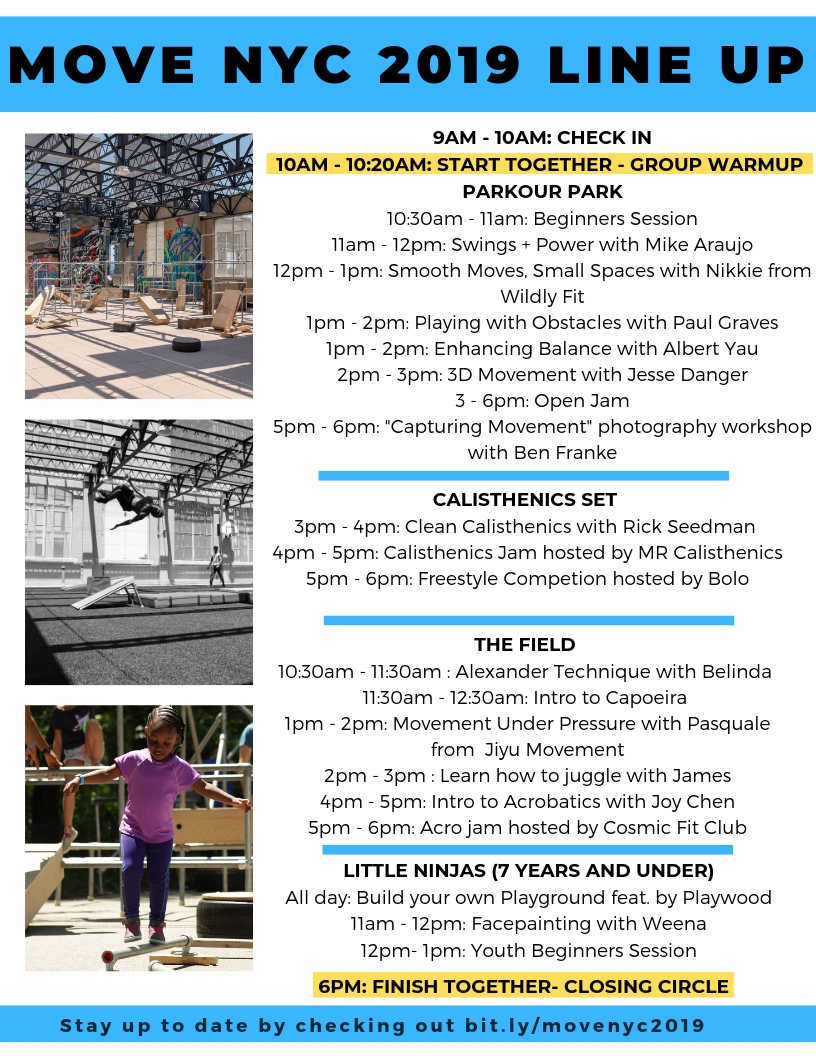 MOVE NYC 2019 LINE UP

9AM - 10AM: CHECK IN

10AM - 10:20AM: START TOGETHER - GROUP WARMUP

PARKOUR PARK

10:30am - 11am: Beginners Session
11am - 12pm: Swings + Power with Mike Araujo
12pm - 1pm: Smooth Moves, Small Spaces with Nikkie from Wildly Fit
1pm - 2pm: Playing with Obstacles with Paul Graves
1pm - 2pm: Enhancing Balance with Albert Yau
2pm - 3pm: 3D Movement with Jesse Danger
3 - 6pm: Open Jam
5pm - 6pm: "Capturing Movement" photography workshop with Ben Franke

CALISTHENICS SET

3pm - 4pm: Clean Calisthenics with Rick Seedman
4pm - 5pm: Calisthenics Jam hosted by MR Calisthenics
5pm - 6pm: Freestyle Competion hosted by Bolo

THE FIELD

10:30am - 11:30am : Alexander Technique with Belinda
11:30am - 12:30am: Intro to Capoeira
1pm - 2pm: Movement Under Pressure with Pasquale from Jiyu Movement
2pm - 3pm : Learn how to juggle with James
4pm - 5pm: Intro to Acrobatics with Joy Chen
5pm - 6pm: Acro jam hosted by Cosmic Fit Club

LITTLE NINJAS (7 YEARS AND UNDER)

All day: Build your own Playground feat. by Playwood
11am - 12pm: Facepainting with Weena
12pm- 1pm: Youth Beginners Session

6PM: FINISH TOGETHER- CLOSING CIRCLE

Stay up to date by checking out bit.ly/movenyc2019